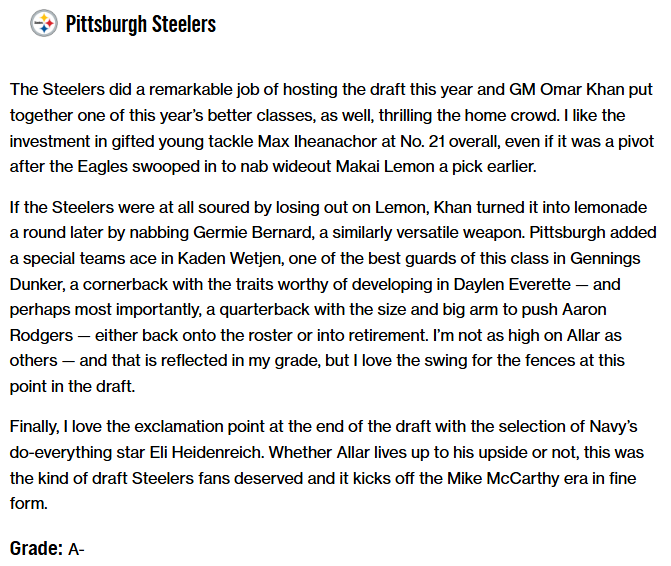 Pittsburgh Steelers

The Steelers did a remarkable job of hosting the draft this year and GM Omar Khan put together one of this year's better classes, as well, thrilling the home crowd. I like the investment in gifted young tackle Max Iheanachor at No. 21 overall, even if it was a pivot after the Eagles swooped in to nab wideout Makai Lemon a pick earlier.

If the Steelers were at all soured by losing out on Lemon, Khan turned it into lemonade a round later by nabbing Germie Bernard, a similarly versatile weapon. Pittsburgh added a special teams ace in Kaden Wetjen, one of the best guards of this class in Gennings Dunker, a cornerback with the traits worthy of developing in Daylen Everette — and perhaps most importantly, a quarterback with the size and big arm to push Aaron Rodgers — either back onto the roster or into retirement. I'm not as high on Allar as others — and that is reflected in my grade, but I love the swing for the fences at this point in the draft.

Finally, I love the exclamation point at the end of the draft with the selection of Navy's do-everything star Eli Heidenreich. Whether Allar lives up to his upside or not, this was the kind of draft Steelers fans deserved and it kicks off the Mike McCarthy era in fine form.

Grade: A-